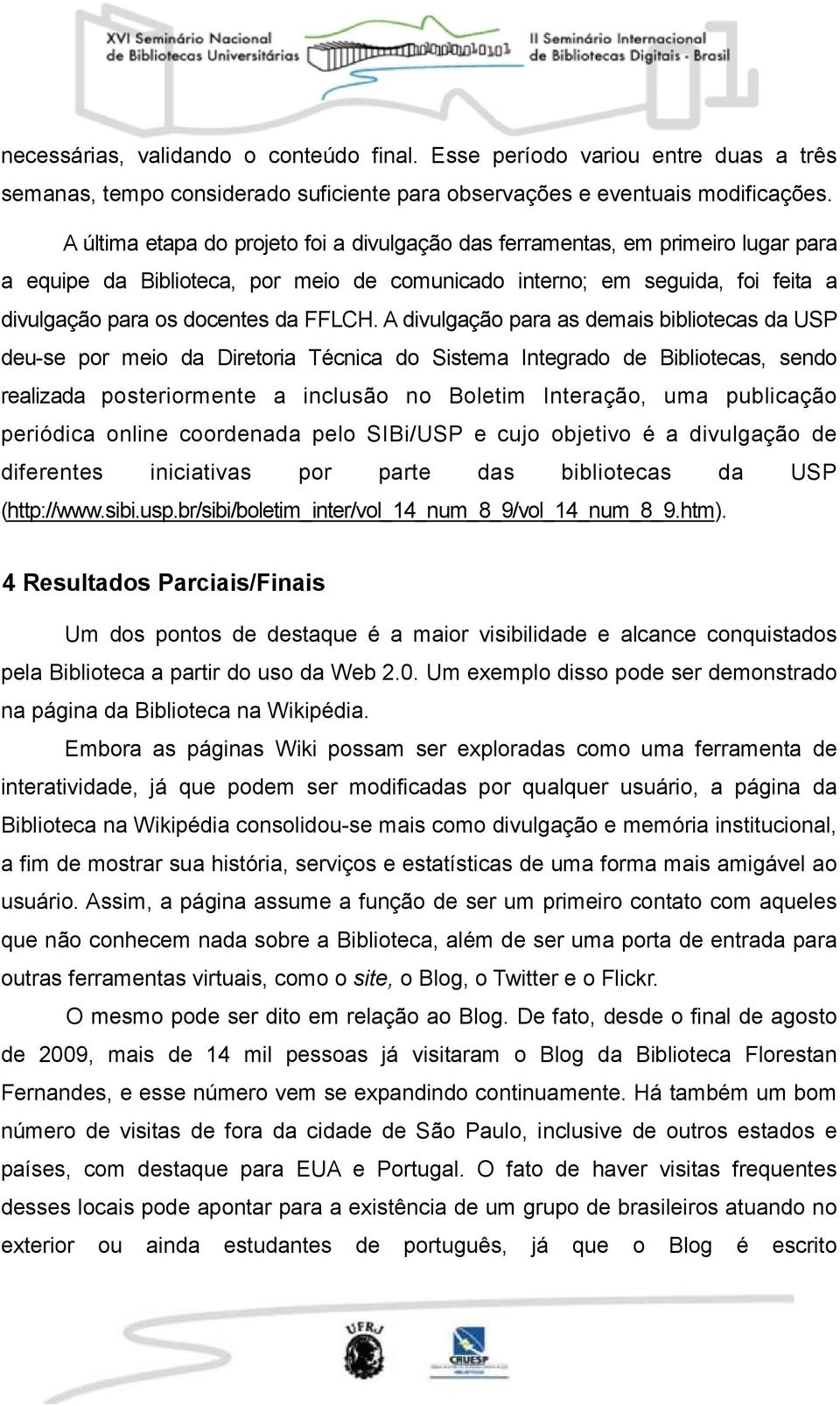 XVI Seminário Nacional de Bibliotecas Universitárias

II Seminário Internacional de Bibliotecas Digitais - Brasil

necessárias, validando o conteúdo final. Esse período variou entre duas a três semanas, tempo considerado suficiente para observações e eventuais modificações.

A última etapa do projeto foi a divulgação das ferramentas, em primeiro lugar para a equipe da Biblioteca, por meio de comunicado interno; em seguida, foi feita a divulgação para os docentes da FFLCH. A divulgação para as demais bibliotecas da USP deu-se por meio da Diretoria Técnica do Sistema Integrado de Bibliotecas, sendo realizada posteriormente a inclusão no Boletim Interação, uma publicação periódica online coordenada pelo SIBi/USP e cujo objetivo é a divulgação de diferentes iniciativas por parte das bibliotecas da USP (http://www.sibi.usp.br/sibi/boletim_inter/vol_14_num_8_9/vol_14_num_8_9.htm).

4 Resultados Parciais/Finais

Um dos pontos de destaque é a maior visibilidade e alcance conquistados pela Biblioteca a partir do uso da Web 2.0. Um exemplo disso pode ser demonstrado na página da Biblioteca na Wikipédia.

Embora as páginas Wiki possam ser exploradas como uma ferramenta de interatividade, já que podem ser modificadas por qualquer usuário, a página da Biblioteca na Wikipédia consolidou-se mais como divulgação e memória institucional, a fim de mostrar sua história, serviços e estatísticas de uma forma mais amigável ao usuário. Assim, a página assume a função de ser um primeiro contato com aqueles que não conhecem nada sobre a Biblioteca, além de ser uma porta de entrada para outras ferramentas virtuais, como o site, o Blog, o Twitter e o Flickr.

O mesmo pode ser dito em relação ao Blog. De fato, desde o final de agosto de 2009, mais de 14 mil pessoas já visitaram o Blog da Biblioteca Florestan Fernandes, e esse número vem se expandindo continuamente. Há também um bom número de visitas de fora da cidade de São Paulo, inclusive de outros estados e países, com destaque para EUA e Portugal. O fato de haver visitas frequentes desses locais pode apontar para a existência de um grupo de brasileiros atuando no exterior ou ainda estudantes de português, já que o Blog é escrito

UFRJ

CRUESP